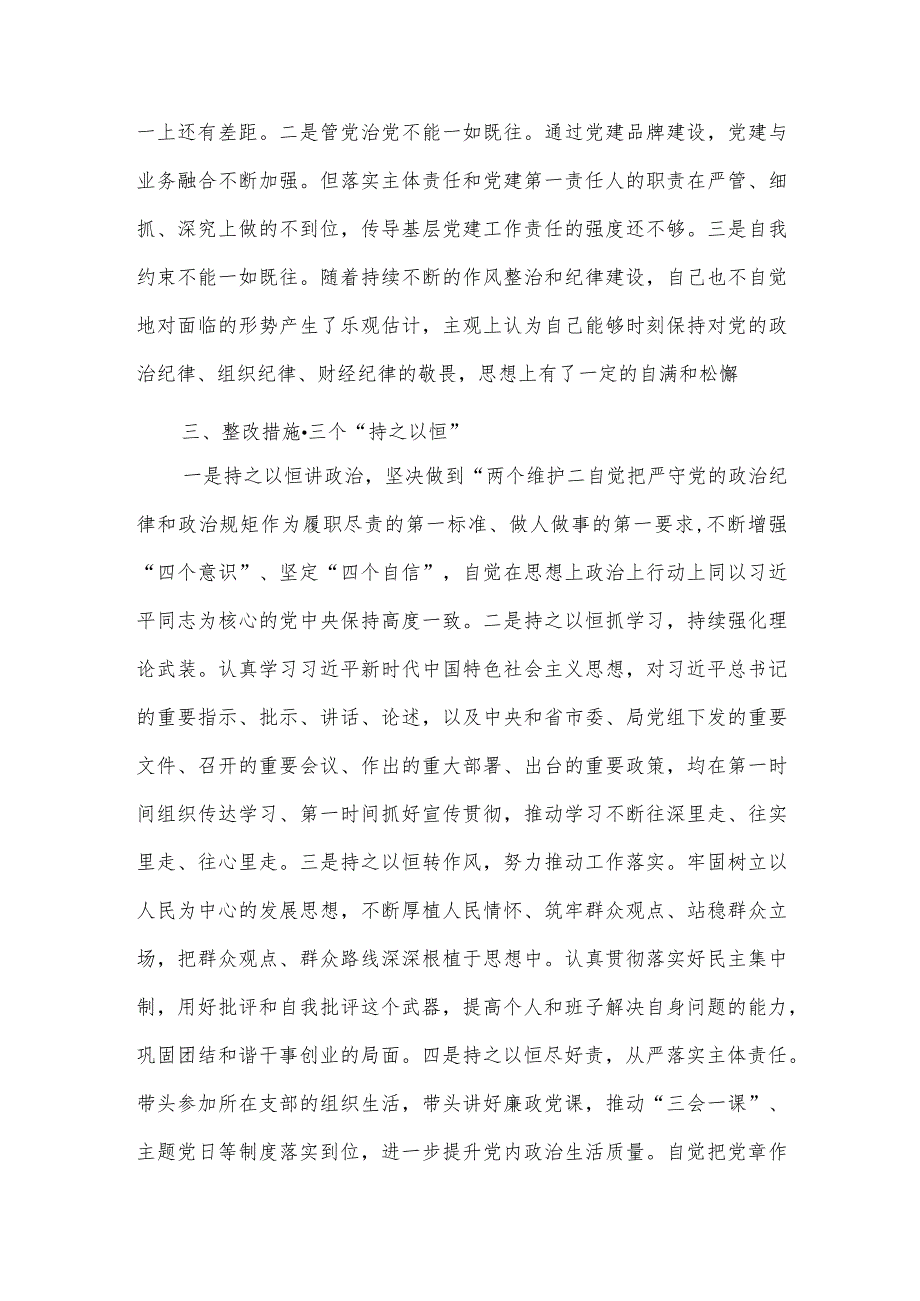 一上还有差距。二是管党治党不能一如既往。通过党建品牌建设，党建与业务融合不断加强。但落实主体责任和党建第一责任人的职责在严管、细抓、深究上做的不到位，传导基层党建工作责任的强度还不够。三是自我约束不能一如既往。随着持续不断的作风整治和纪律建设，自己也不自觉地对面临的形势产生了乐观估计，主观上认为自己能够时刻保持对党的政治纪律、组织纪律、财经纪律的敬畏，思想上有了一定的自满和松懈

三、整改措施•三个“持之以恒”

一是持之以恒讲政治，坚决做到“两个维护二自觉把严守党的政治纪律和政治规矩作为履职尽责的第一标准、做人做事的第一要求，不断增强“四个意识”、坚定“四个自信”，自觉在思想上政治上行动上同以习近平同志为核心的党中央保持高度一致。二是持之以恒抓学习，持续强化理论武装。认真学习习近平新时代中国特色社会主义思想，对习近平总书记的重要指示、批示、讲话、论述，以及中央和省市委、局党组下发的重要文件、召开的重要会议、作出的重大部署、出台的重要政策，均在第一时间组织传达学习、第一时间抓好宣传贯彻，推动学习不断往深里走、往实里走、往心里走。三是持之以恒转作风，努力推动工作落实。牢固树立以人民为中心的发展思想，不断厚植人民情怀、筑牢群众观点、站稳群众立场，把群众观点、群众路线深深根植于思想中。认真贯彻落实好民主集中制，用好批评和自我批评这个武器，提高个人和班子解决自身问题的能力，巩固团结和谐干事创业的局面。四是持之以恒尽好责，从严落实主体责任。带头参加所在支部的组织生活，带头讲好廉政党课，推动“三会一课”、主题党日等制度落实到位，进一步提升党内政治生活质量。自觉把党章作